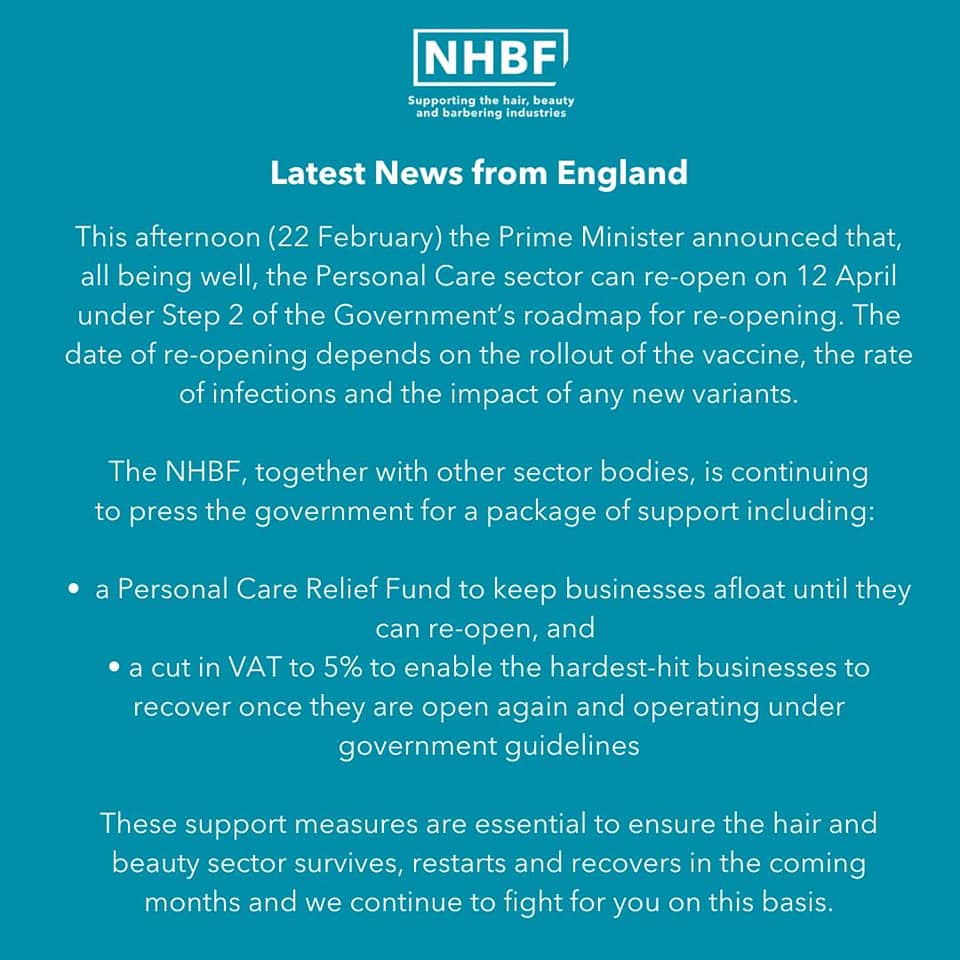 NHBF

Supporting the hair, beauty and barbering industries

Latest News from England

This afternoon (22 February) the Prime Minister announced that, all being well, the Personal Care sector can re-open on 12 April under Step 2 of the Government's roadmap for re-opening. The date of re-opening depends on the rollout of the vaccine, the rate of infections and the impact of any new variants.

The NHBF, together with other sector bodies, is continuing to press the government for a package of support including:

• a Personal Care Relief Fund to keep businesses afloat until they can re-open, and
• a cut in VAT to 5% to enable the hardest-hit businesses to recover once they are open again and operating under government guidelines

These support measures are essential to ensure the hair and beauty sector survives, restarts and recovers in the coming months and we continue to fight for you on this basis.